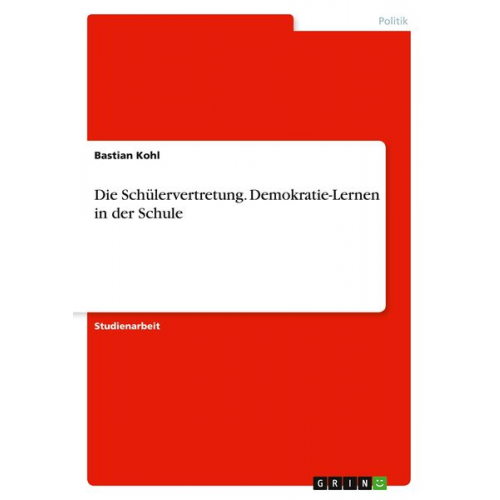 Politik

Bastian Kohl

Die Schülervertretung. Demokratie-Lernen in der Schule

Studienarbeit

GRIN